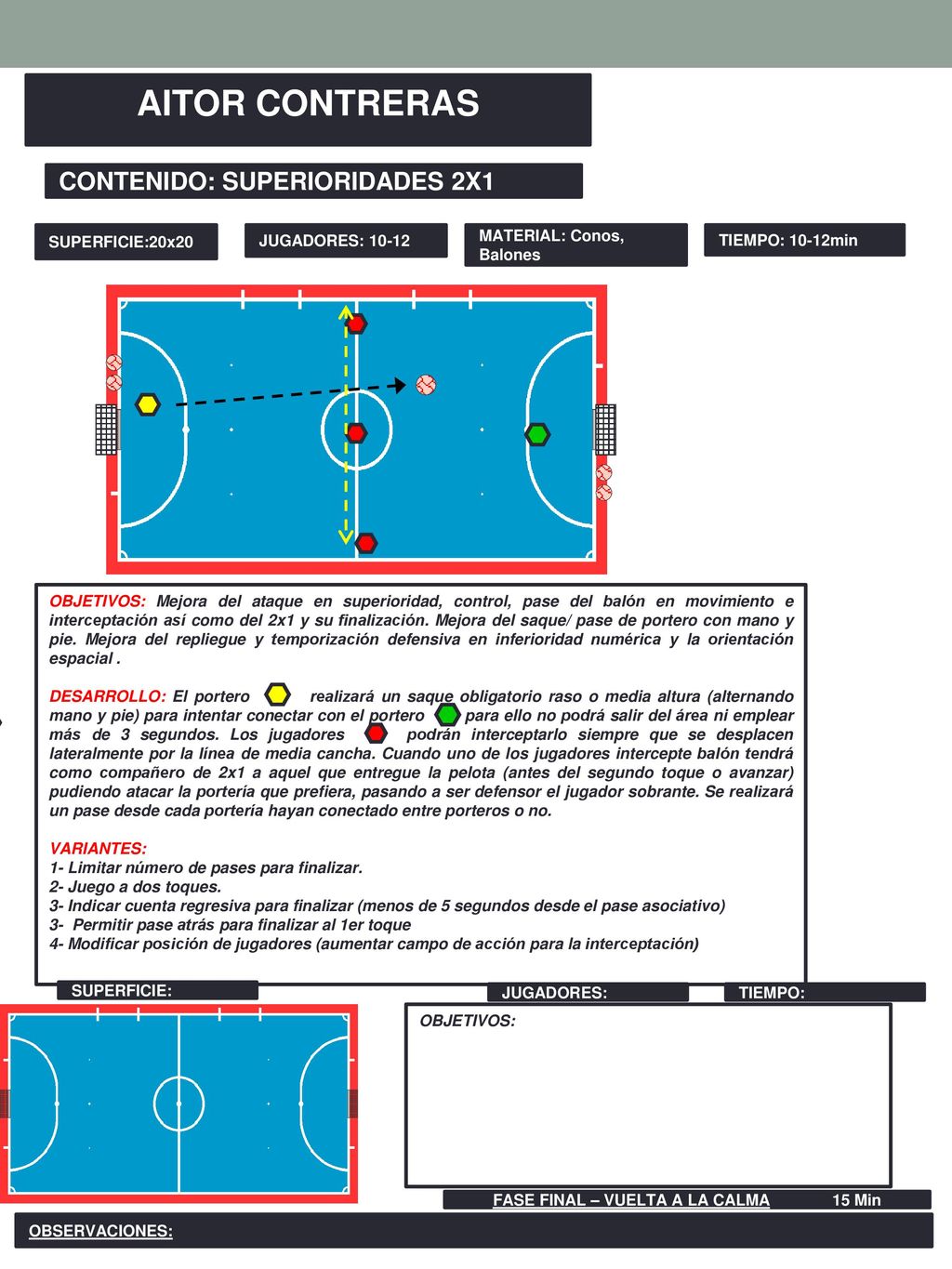 AITOR CONTRERAS

CONTENIDO: SUPERIORIDADES 2X1

SUPERFICIE:20x20

JUGADORES: 10-12

MATERIAL: Conos, Balones

TIEMPO: 10-12min

OBJETIVOS: Mejora del ataque en superioridad, control, pase del balón en movimiento e interceptación así como del 2x1 y su finalización. Mejora del saque/ pase de portero con mano y pie. Mejora del repliegue y temporización defensiva en inferioridad numérica y la orientación espacial .

DESARROLLO: El portero realizará un saque obligatorio raso o media altura (alternando mano y pie) para intentar conectar con el portero para ello no podrá salir del área ni emplear más de 3 segundos. Los jugadores podrán interceptarlo siempre que se desplacen lateralmente por la línea de media cancha. Cuando uno de los jugadores intercepte balón tendrá como compañero de 2x1 a aquel que entregue la pelota (antes del segundo toque o avanzar) pudiendo atacar la portería que prefiera, pasando a ser defensor el jugador sobrante. Se realizará un pase desde cada portería hayan conectado entre porteros o no.

VARIANTES:
1- Limitar número de pases para finalizar.
2- Juego a dos toques.
3- Indicar cuenta regresiva para finalizar (menos de 5 segundos desde el pase asociativo)
3- Permitir pase atrás para finalizar al 1er toque
4- Modificar posición de jugadores (aumentar campo de acción para la interceptación)

SUPERFICIE:

JUGADORES:

TIEMPO:

OBJETIVOS:

FASE FINAL – VUELTA A LA CALMA 15 Min

OBSERVACIONES: